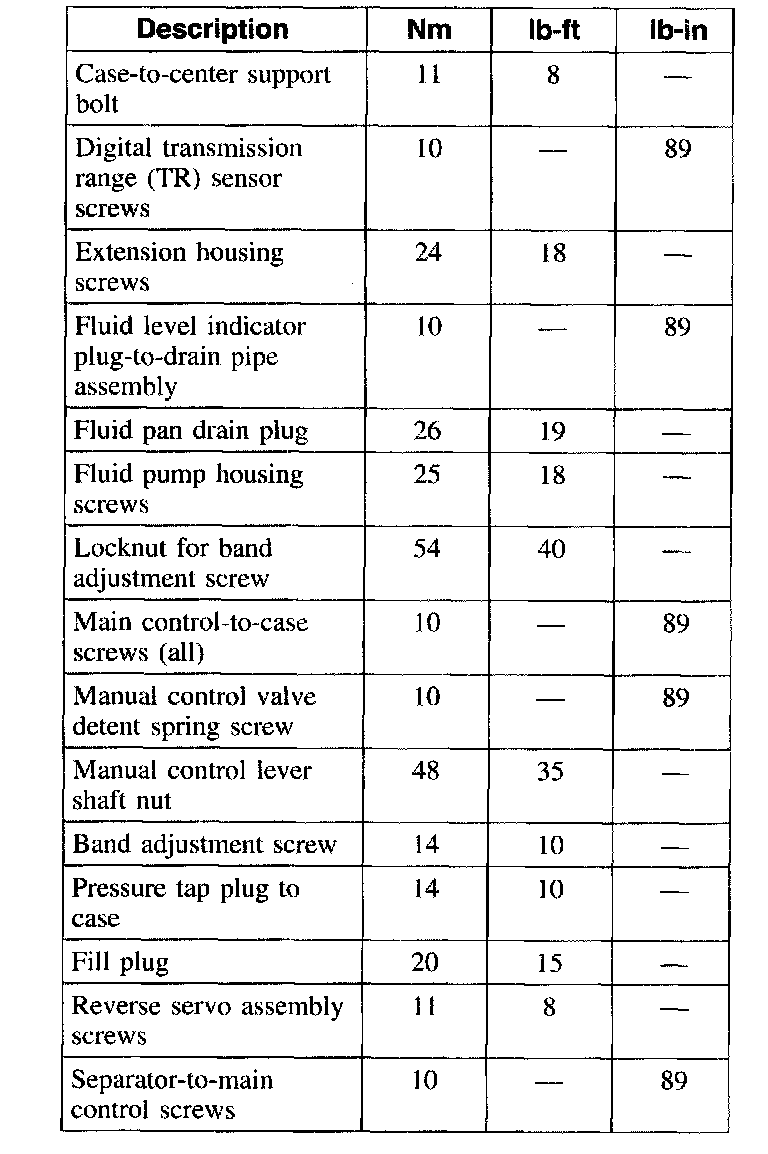 | Description | Nm | lb-ft | lb-in |
|---|---|---|---|
| Case-to-center support bolt | 11 | 8 | — |
| Digital transmission range (TR) sensor screws | 10 | — | 89 |
| Extension housing screws | 24 | 18 | — |
| Fluid level indicator plug-to-drain pipe assembly | 10 | — | 89 |
| Fluid pan drain plug | 26 | 19 | — |
| Fluid pump housing screws | 25 | 18 | — |
| Locknut for band adjustment screw | 54 | 40 | — |
| Main control-to-case screws (all) | 10 | — | 89 |
| Manual control valve detent spring screw | 10 | — | 89 |
| Manual control lever shaft nut | 48 | 35 | — |
| Band adjustment screw | 14 | 10 | — |
| Pressure tap plug to case | 14 | 10 | — |
| Fill plug | 20 | 15 | — |
| Reverse servo assembly screws | 11 | 8 | — |
| Separator-to-main control screws | 10 | — | 89 |